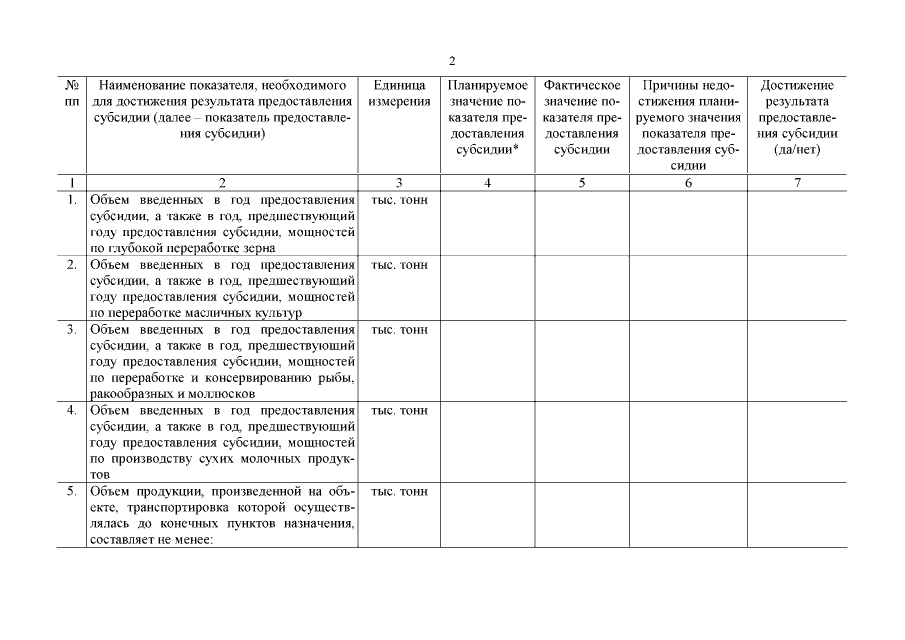 2

| № пп | Наименование показателя, необходимого для достижения результата предоставления субсидии (далее – показатель предоставления субсидии) | Единица измерения | Планируемое значение показателя предоставления субсидии* | Фактическое значение показателя предоставления субсидии | Причины недостижения планируемого значения показателя предоставления субсидии | Достижение результата предоставления субсидии (да/нет) |
|---|---|---|---|---|---|---|
| 1 | 2 | 3 | 4 | 5 | 6 | 7 |
| 1. | Объем введенных в год предоставления субсидии, а также в год, предшествующий году предоставления субсидии, мощностей по глубокой переработке зерна | тыс. тонн | | | | |
| 2. | Объем введенных в год предоставления субсидии, а также в год, предшествующий году предоставления субсидии, мощностей по переработке масличных культур | тыс. тонн | | | | |
| 3. | Объем введенных в год предоставления субсидии, а также в год, предшествующий году предоставления субсидии, мощностей по переработке и консервированию рыбы, ракообразных и моллюсков | тыс. тонн | | | | |
| 4. | Объем введенных в год предоставления субсидии, а также в год, предшествующий году предоставления субсидии, мощностей по производству сухих молочных продуктов | тыс. тонн | | | | |
| 5. | Объем продукции, произведенной на объекте, транспортировка которой осуществлялась до конечных пунктов назначения, составляет не менее: | тыс. тонн | | | | |